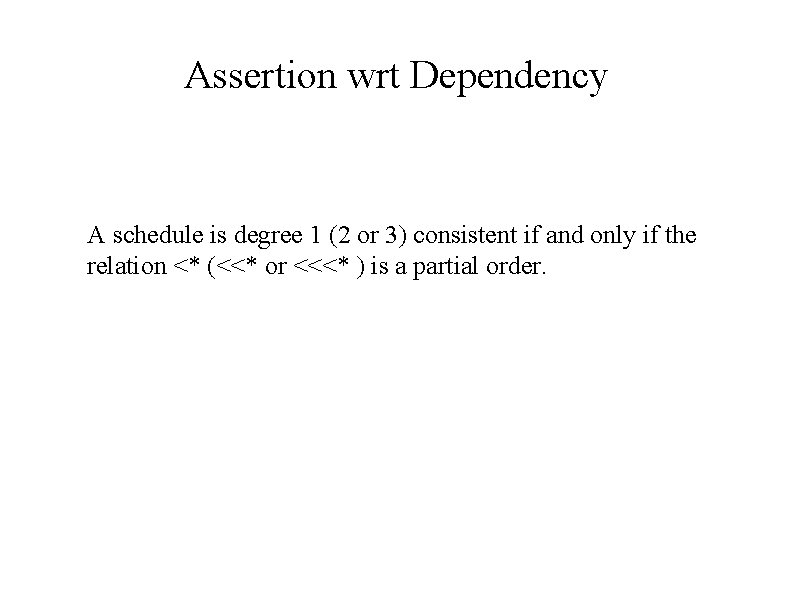 Assertion wrt Dependency

A schedule is degree 1 (2 or 3) consistent if and only if the relation <* (<<* or <<<* ) is a partial order.